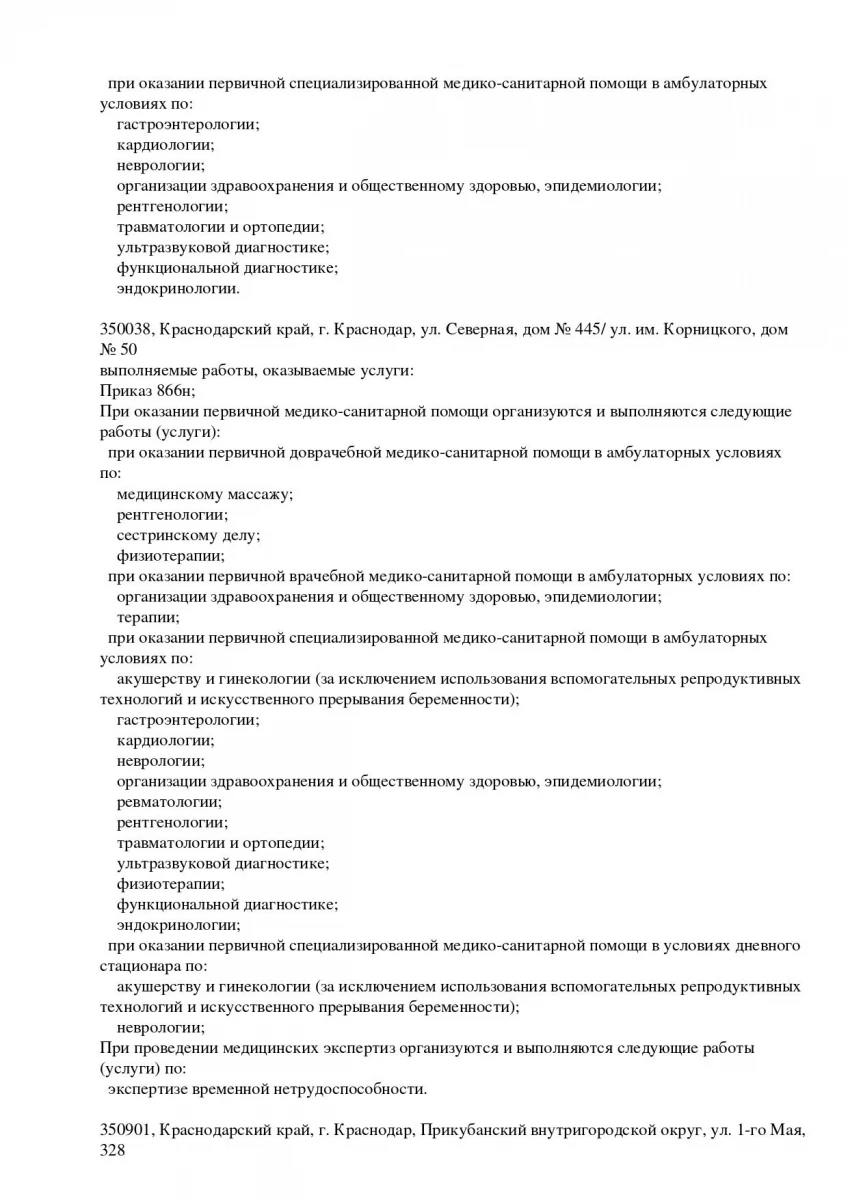 при оказании первичной специализированной медико-санитарной помощи в амбулаторных условиях по:
гастроэнтерологии;
кардиологии;
неврологии;
организации здравоохранения и общественному здоровью, эпидемиологии;
рентгенологии;
травматологии и ортопедии;
ультразвуковой диагностике;
функциональной диагностике;
эндокринологии.

350038, Краснодарский край, г. Краснодар, ул. Северная, дом № 445/ ул. им. Корницкого, дом № 50
выполняемые работы, оказываемые услуги:
Приказ 866н;
При оказании первичной медико-санитарной помощи организуются и выполняются следующие работы (услуги):
при оказании первичной доврачебной медико-санитарной помощи в амбулаторных условиях по:
медицинскому массажу;
рентгенологии;
сестринскому делу;
физиотерапии;
при оказании первичной врачебной медико-санитарной помощи в амбулаторных условиях по:
организации здравоохранения и общественному здоровью, эпидемиологии;
терапии;
при оказании первичной специализированной медико-санитарной помощи в амбулаторных условиях по:
акушерству и гинекологии (за исключением использования вспомогательных репродуктивных технологий и искусственного прерывания беременности);
гастроэнтерологии;
кардиологии;
неврологии;
организации здравоохранения и общественному здоровью, эпидемиологии;
ревматологии;
рентгенологии;
травматологии и ортопедии;
ультразвуковой диагностике;
физиотерапии;
функциональной диагностике;
эндокринологии;
при оказании первичной специализированной медико-санитарной помощи в условиях дневного стационара по:
акушерству и гинекологии (за исключением использования вспомогательных репродуктивных технологий и искусственного прерывания беременности);
неврологии;
При проведении медицинских экспертиз организуются и выполняются следующие работы (услуги) по:
экспертизе временной нетрудоспособности.

350901, Краснодарский край, г. Краснодар, Прикубанский внутригородской округ, ул. 1-го Мая, 328